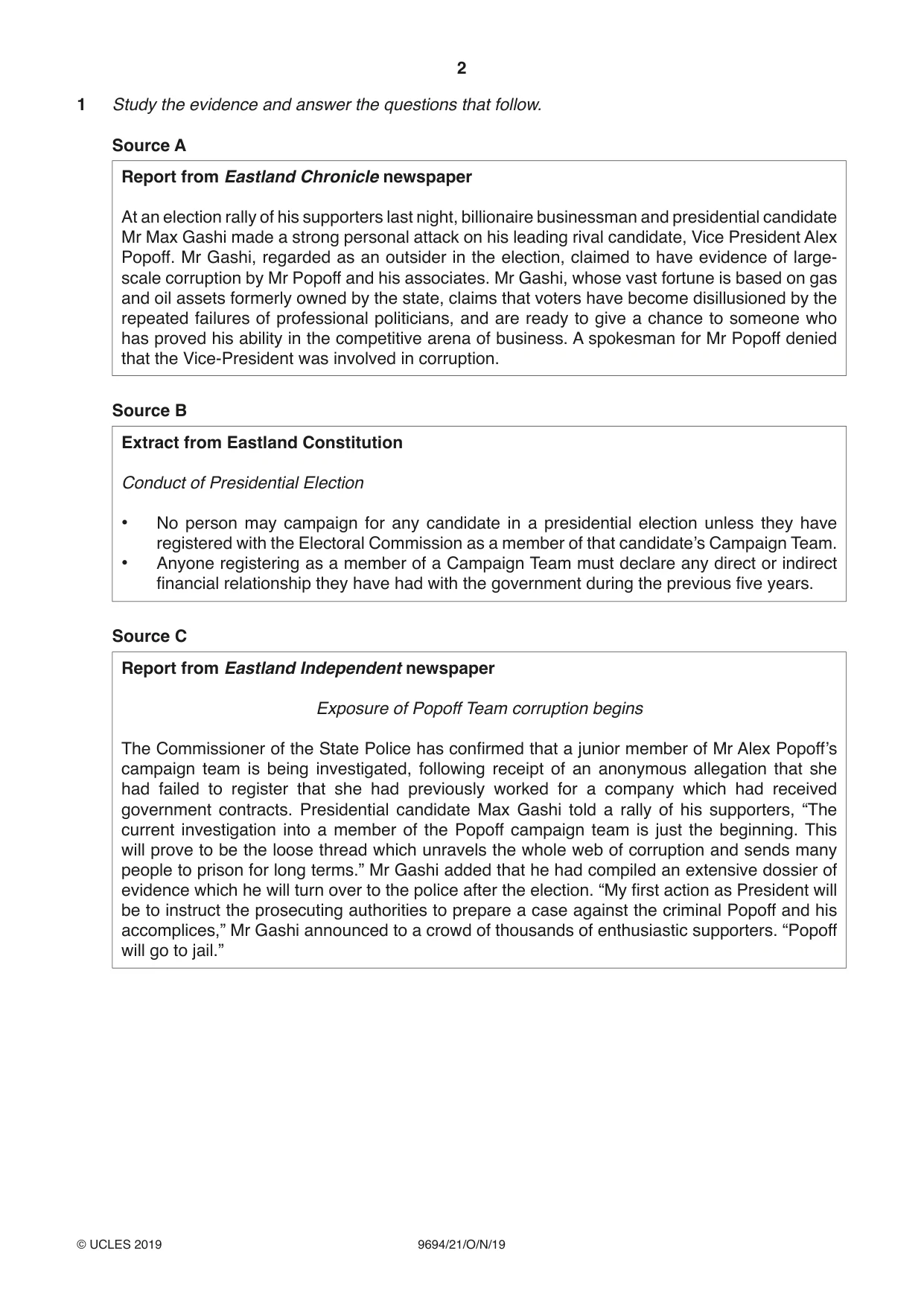 2

1 Study the evidence and answer the questions that follow.

Source A

Report from Eastland Chronicle newspaper

At an election rally of his supporters last night, billionaire businessman and presidential candidate Mr Max Gashi made a strong personal attack on his leading rival candidate, Vice President Alex Popoff. Mr Gashi, regarded as an outsider in the election, claimed to have evidence of large-scale corruption by Mr Popoff and his associates. Mr Gashi, whose vast fortune is based on gas and oil assets formerly owned by the state, claims that voters have become disillusioned by the repeated failures of professional politicians, and are ready to give a chance to someone who has proved his ability in the competitive arena of business. A spokesman for Mr Popoff denied that the Vice-President was involved in corruption.

Source B

Extract from Eastland Constitution

Conduct of Presidential Election

• No person may campaign for any candidate in a presidential election unless they have registered with the Electoral Commission as a member of that candidate's Campaign Team.
• Anyone registering as a member of a Campaign Team must declare any direct or indirect financial relationship they have had with the government during the previous five years.

Source C

Report from Eastland Independent newspaper

Exposure of Popoff Team corruption begins

The Commissioner of the State Police has confirmed that a junior member of Mr Alex Popoff's campaign team is being investigated, following receipt of an anonymous allegation that she had failed to register that she had previously worked for a company which had received government contracts. Presidential candidate Max Gashi told a rally of his supporters, "The current investigation into a member of the Popoff campaign team is just the beginning. This will prove to be the loose thread which unravels the whole web of corruption and sends many people to prison for long terms." Mr Gashi added that he had compiled an extensive dossier of evidence which he will turn over to the police after the election. "My first action as President will be to instruct the prosecuting authorities to prepare a case against the criminal Popoff and his accomplices," Mr Gashi announced to a crowd of thousands of enthusiastic supporters. "Popoff will go to jail."

© UCLES 2019 9694/21/O/N/19